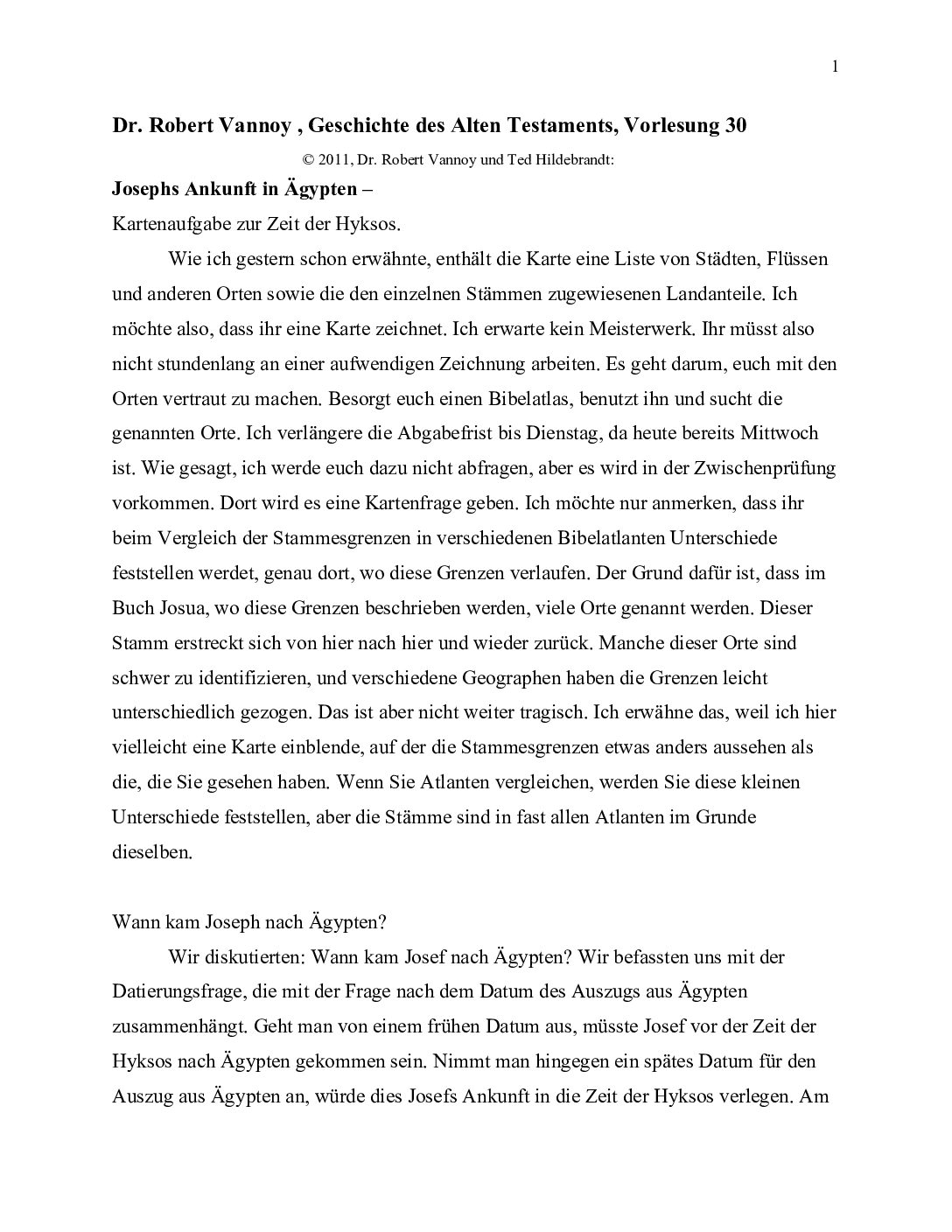 1

Dr. Robert Vannoy , Geschichte des Alten Testaments, Vorlesung 30

© 2011, Dr. Robert Vannoy und Ted Hildebrandt:

Josephs Ankunft in Ägypten –

Kartenaufgabe zur Zeit der Hyksos.

Wie ich gestern schon erwähnte, enthält die Karte eine Liste von Städten, Flüssen und anderen Orten sowie die den einzelnen Stämmen zugewiesenen Landanteile. Ich möchte also, dass ihr eine Karte zeichnet. Ich erwarte kein Meisterwerk. Ihr müsst also nicht stundenlang an einer aufwendigen Zeichnung arbeiten. Es geht darum, euch mit den Orten vertraut zu machen. Besorgt euch einen Bibelatlas, benutzt ihn und sucht die genannten Orte. Ich verlängere die Abgabefrist bis Dienstag, da heute bereits Mittwoch ist. Wie gesagt, ich werde euch dazu nicht abfragen, aber es wird in der Zwischenprüfung vorkommen. Dort wird es eine Kartenfrage geben. Ich möchte nur anmerken, dass ihr beim Vergleich der Stammesgrenzen in verschiedenen Bibelatlanten Unterschiede feststellen werdet, genau dort, wo diese Grenzen verlaufen. Der Grund dafür ist, dass im Buch Josua, wo diese Grenzen beschrieben werden, viele Orte genannt werden. Dieser Stamm erstreckt sich von hier nach hier und wieder zurück. Manche dieser Orte sind schwer zu identifizieren, und verschiedene Geographen haben die Grenzen leicht unterschiedlich gezogen. Das ist aber nicht weiter tragisch. Ich erwähne das, weil ich hier vielleicht eine Karte einblende, auf der die Stammesgrenzen etwas anders aussehen als die, die Sie gesehen haben. Wenn Sie Atlanten vergleichen, werden Sie diese kleinen Unterschiede feststellen, aber die Stämme sind in fast allen Atlanten im Grunde dieselben.

Wann kam Joseph nach Ägypten?

Wir diskutierten: Wann kam Josef nach Ägypten? Wir befassten uns mit der Datierungsfrage, die mit der Frage nach dem Datum des Auszugs aus Ägypten zusammenhängt. Geht man von einem frühen Datum aus, müsste Josef vor der Zeit der Hyksos nach Ägypten gekommen sein. Nimmt man hingegen ein spätes Datum für den Auszug aus Ägypten an, würde dies Josefs Ankunft in die Zeit der Hyksos verlegen. Am